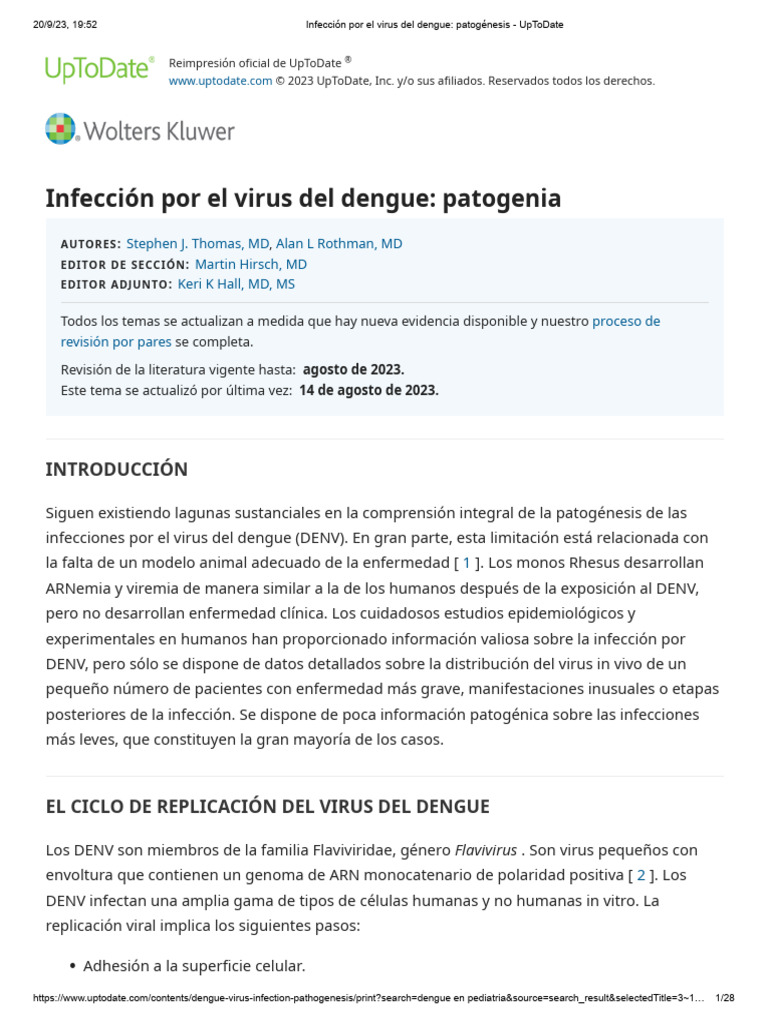 20/9/23, 19:52 Infección por el virus del dengue: patogénesis - UpToDate

UpToDate®

Reimpresión oficial de UpToDate ®
www.uptodate.com © 2023 UpToDate, Inc. y/o sus afiliados. Reservados todos los derechos.

Wolters Kluwer

Infección por el virus del dengue: patogenia

AUTORES: Stephen J. Thomas, MD, Alan L Rothman, MD
EDITOR DE SECCIÓN: Martin Hirsch, MD
EDITOR ADJUNTO: Keri K Hall, MD, MS

Todos los temas se actualizan a medida que hay nueva evidencia disponible y nuestro proceso de revisión por pares se completa.

Revisión de la literatura vigente hasta: agosto de 2023.
Este tema se actualizó por última vez: 14 de agosto de 2023.

INTRODUCCIÓN

Siguen existiendo lagunas sustanciales en la comprensión integral de la patogénesis de las infecciones por el virus del dengue (DENV). En gran parte, esta limitación está relacionada con la falta de un modelo animal adecuado de la enfermedad [ 1 ]. Los monos Rhesus desarrollan ARNemia y viremia de manera similar a la de los humanos después de la exposición al DENV, pero no desarrollan enfermedad clínica. Los cuidadosos estudios epidemiológicos y experimentales en humanos han proporcionado información valiosa sobre la infección por DENV, pero sólo se dispone de datos detallados sobre la distribución del virus in vivo de un pequeño número de pacientes con enfermedad más grave, manifestaciones inusuales o etapas posteriores de la infección. Se dispone de poca información patogénica sobre las infecciones más leves, que constituyen la gran mayoría de los casos.

EL CICLO DE REPLICACIÓN DEL VIRUS DEL DENGUE

Los DENV son miembros de la familia Flaviviridae, género Flavivirus . Son virus pequeños con envoltura que contienen un genoma de ARN monocatenario de polaridad positiva [ 2 ]. Los DENV infectan una amplia gama de tipos de células humanas y no humanas in vitro. La replicación viral implica los siguientes pasos:

• Adhesión a la superficie celular.

https://www.uptodate.com/contents/dengue-virus-infection-pathogenesis/print?search=dengue en pediatria&source=search_result&selectedTitle=3~1… 1/28